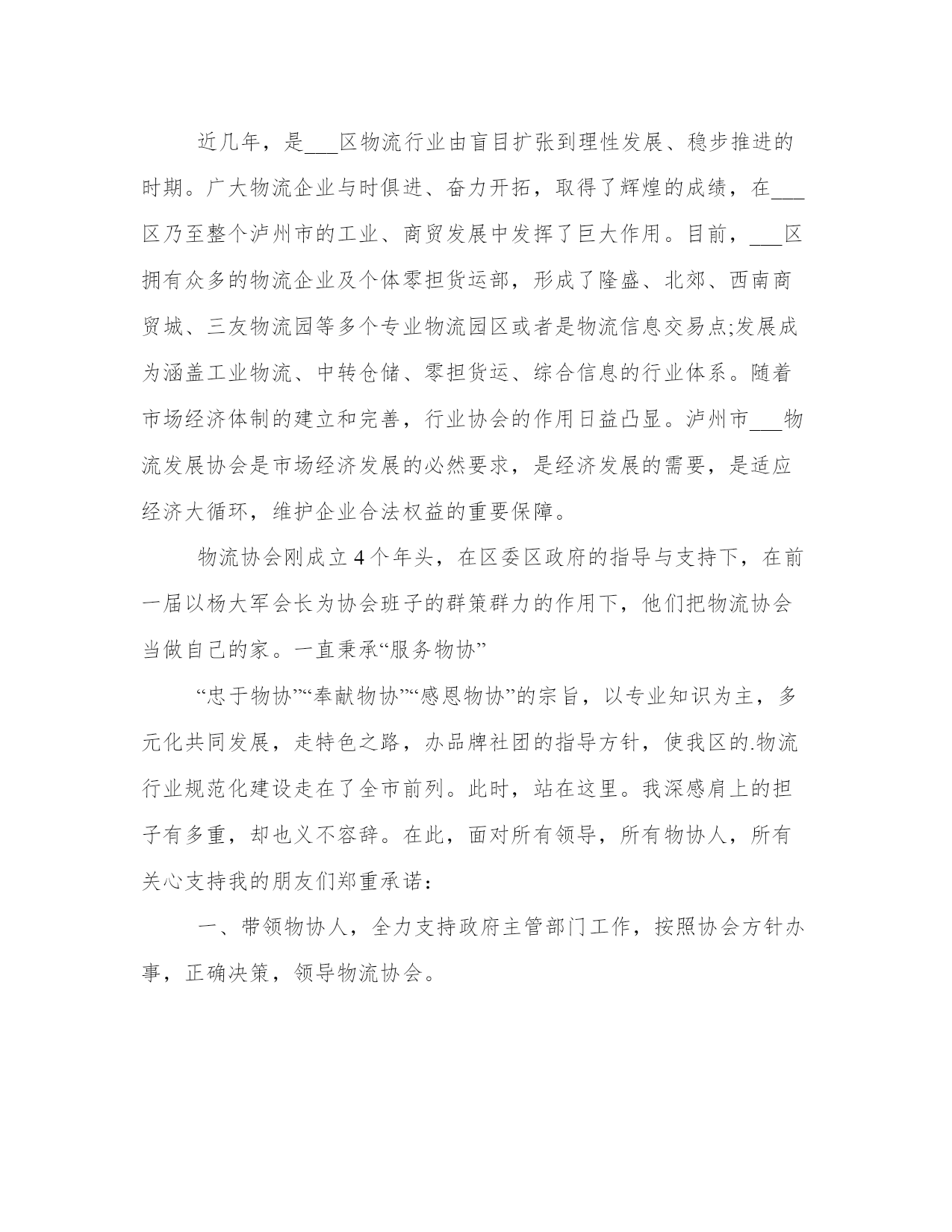 近几年，是___区物流行业由盲目扩张到理性发展、稳步推进的时期。广大物流企业与时俱进、奋力开拓，取得了辉煌的成绩，在___区乃至整个泸州市的工业、商贸发展中发挥了巨大作用。目前，___区拥有众多的物流企业及个体零担货运部，形成了隆盛、北郊、西南商贸城、三友物流园等多个专业物流园区或者是物流信息交易点;发展成为涵盖工业物流、中转仓储、零担货运、综合信息的行业体系。随着市场经济体制的建立和完善，行业协会的作用日益凸显。泸州市___物流发展协会是市场经济发展的必然要求，是经济发展的需要，是适应经济大循环，维护企业合法权益的重要保障。

物流协会刚成立4个年头，在区委区政府的指导与支持下，在前一届以杨大军会长为协会班子的群策群力的作用下，他们把物流协会当做自己的家。一直秉承“服务物协”

“忠于物协”“奉献物协”“感恩物协”的宗旨，以专业知识为主，多元化共同发展，走特色之路，办品牌社团的指导方针，使我区的.物流行业规范化建设走在了全市前列。此时，站在这里。我深感肩上的担子有多重，却也义不容辞。在此，面对所有领导，所有物协人，所有关心支持我的朋友们郑重承诺：

一、带领物协人，全力支持政府主管部门工作，按照协会方针办事，正确决策，领导物流协会。